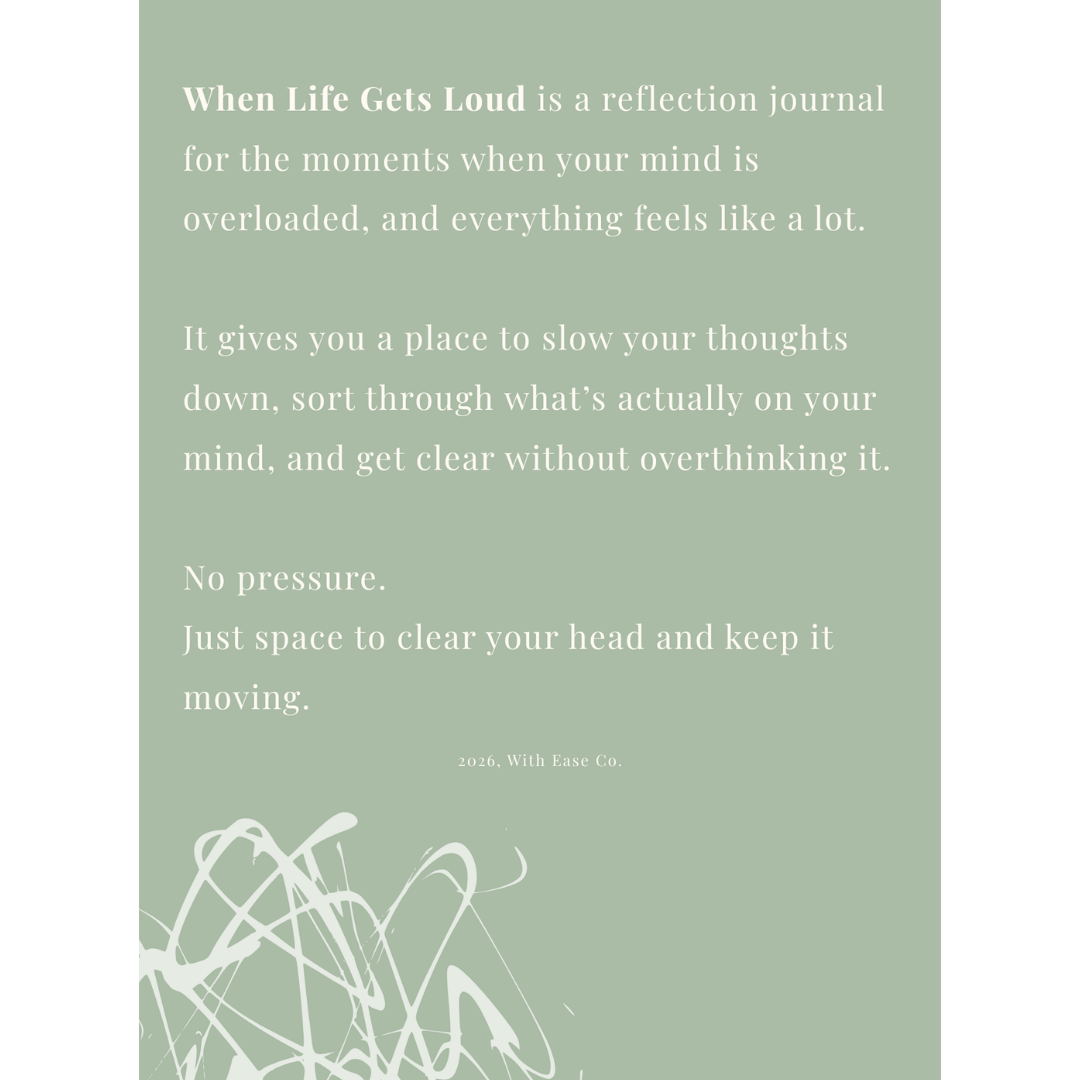 When Life Gets Loud is a reflection journal for the moments when your mind is overloaded, and everything feels like a lot.

It gives you a place to slow your thoughts down, sort through what's actually on your mind, and get clear without overthinking it.

No pressure.
Just space to clear your head and keep it moving.

2026, With Ease Co.